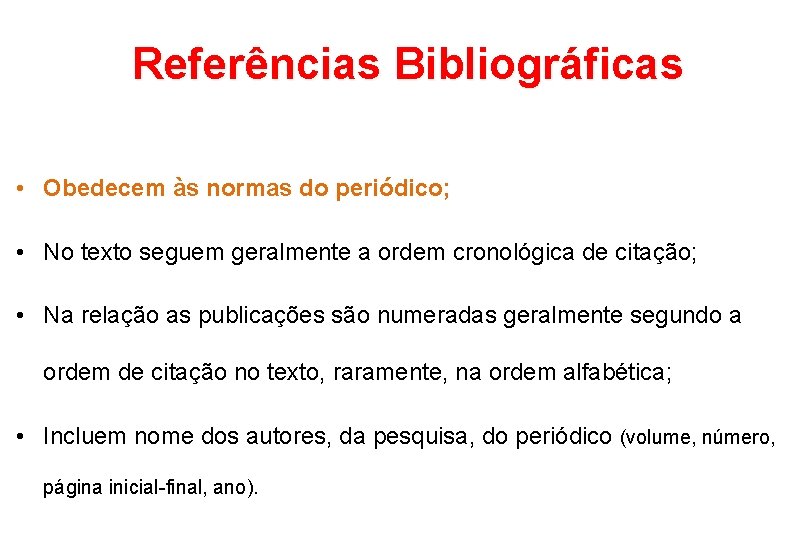 Referências Bibliográficas

• Obedecem às normas do periódico;

• No texto seguem geralmente a ordem cronológica de citação;

• Na relação as publicações são numeradas geralmente segundo a ordem de citação no texto, raramente, na ordem alfabética;

• Incluem nome dos autores, da pesquisa, do periódico (volume, número, página inicial-final, ano).